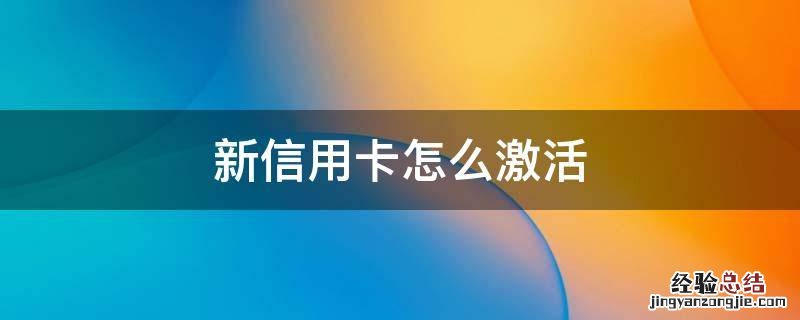 新信用卡怎么激活

经验总结
jingyanzongjie.com